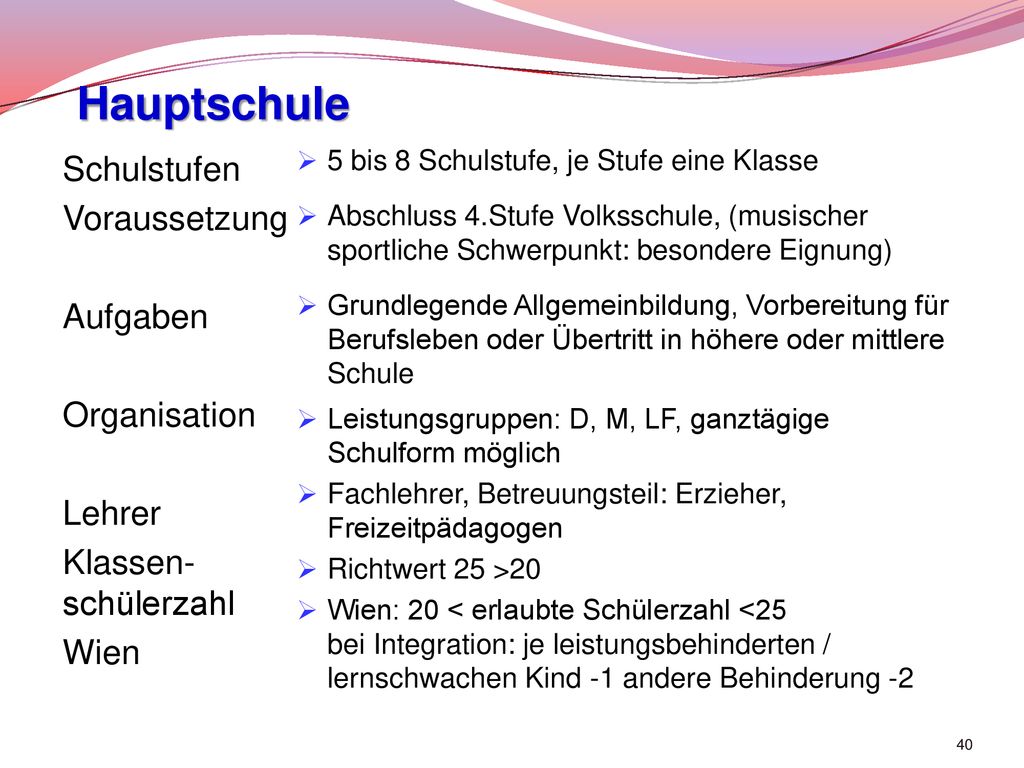 Hauptschule

Schulstufen
Voraussetzung

Aufgaben

Organisation

Lehrer
Klassen-schülerzahl
Wien

➢ 5 bis 8 Schulstufe, je Stufe eine Klasse
➢ Abschluss 4.Stufe Volksschule, (musischer sportliche Schwerpunkt: besondere Eignung)
➢ Grundlegende Allgemeinbildung, Vorbereitung für Berufsleben oder Übertritt in höhere oder mittlere Schule
➢ Leistungsgruppen: D, M, LF, ganztägige Schulform möglich
➢ Fachlehrer, Betreuungsteil: Erzieher, Freizeitpädagogen
➢ Richtwert 25 >20
➢ Wien: 20 < erlaubte Schülerzahl <25
bei Integration: je leistungsbehinderten / lernschwachen Kind -1 andere Behinderung -2

40